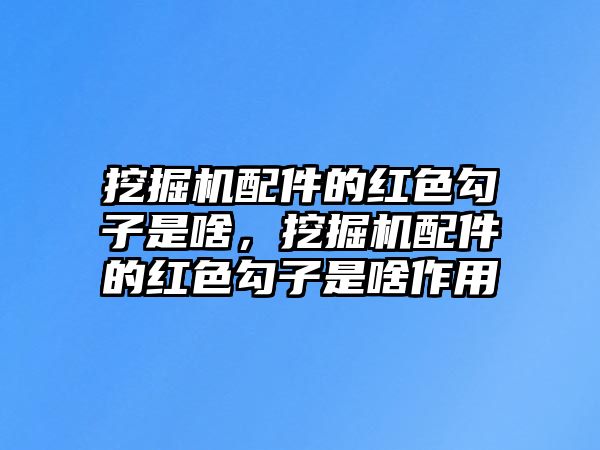 挖掘机配件的红色勾子是啥，挖掘机配件的红色勾子是啥作用